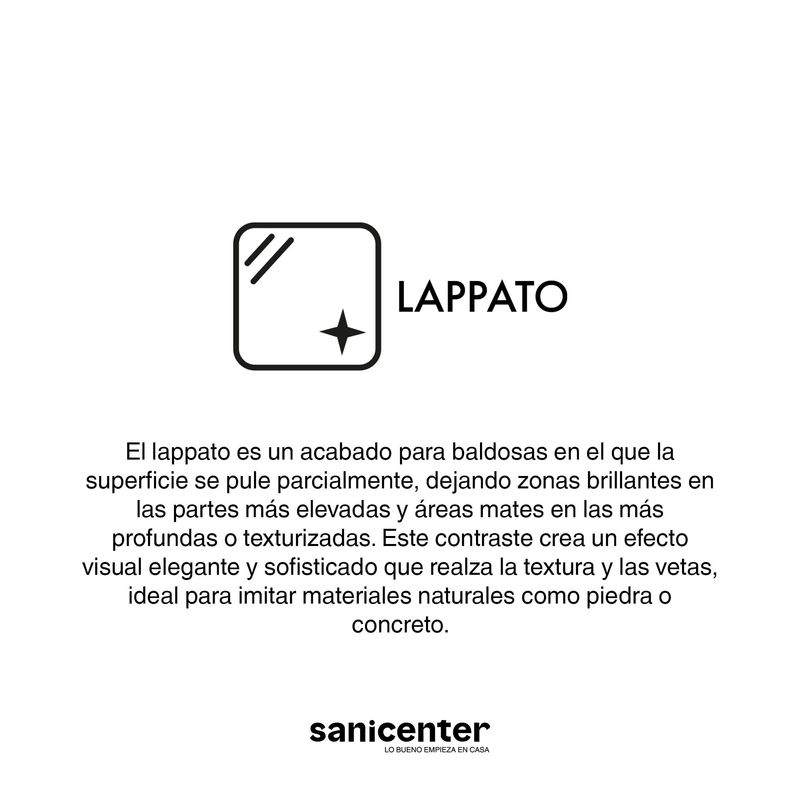 LAPPATO

El lappato es un acabado para baldosas en el que la superficie se pule parcialmente, dejando zonas brillantes en las partes más elevadas y áreas mates en las más profundas o texturizadas. Este contraste crea un efecto visual elegante y sofisticado que realza la textura y las vetas, ideal para imitar materiales naturales como piedra o concreto.

sanicenter
LO BUENO EMPIEZA EN CASA